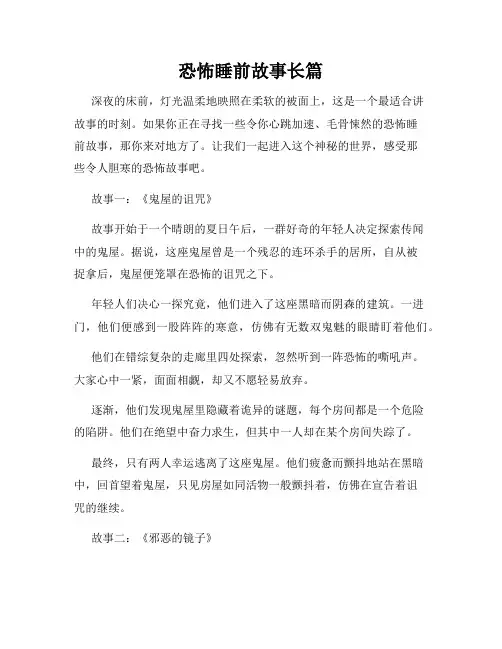 恐怖睡前故事长篇

深夜的床前，灯光温柔地映照在柔软的被面上，这是一个最适合讲故事的时刻。如果你正在寻找一些令你心跳加速、毛骨悚然的恐怖睡前故事，那你来对地方了。让我们一起进入这个神秘的世界，感受那些令人胆寒的恐怖故事吧。

故事一：《鬼屋的诅咒》

故事开始于一个晴朗的夏日午后，一群好奇的年轻人决定探索传闻中的鬼屋。据说，这座鬼屋曾是一个残忍的连环杀手的居所，自从被捉拿后，鬼屋便笼罩在恐怖的诅咒之下。

年轻人们决心一探究竟，他们进入了这座黑暗而阴森的建筑。一进门，他们便感到一股阵阵的寒意，仿佛有无数双鬼魅的眼睛盯着他们。

他们在错综复杂的走廊里四处探索，忽然听到一阵恐怖的嘶吼声。大家心中一紧，面面相觑，却又不愿轻易放弃。

逐渐，他们发现鬼屋里隐藏着诡异的谜题，每个房间都是一个危险的陷阱。他们在绝望中奋力求生，但其中一人却在某个房间失踪了。

最终，只有两人幸运逃离了这座鬼屋。他们疲惫而颤抖地站在黑暗中，回首望着鬼屋，只见房屋如同活物一般颤抖着，仿佛在宣告着诅咒的继续。

故事二：《邪恶的镜子》